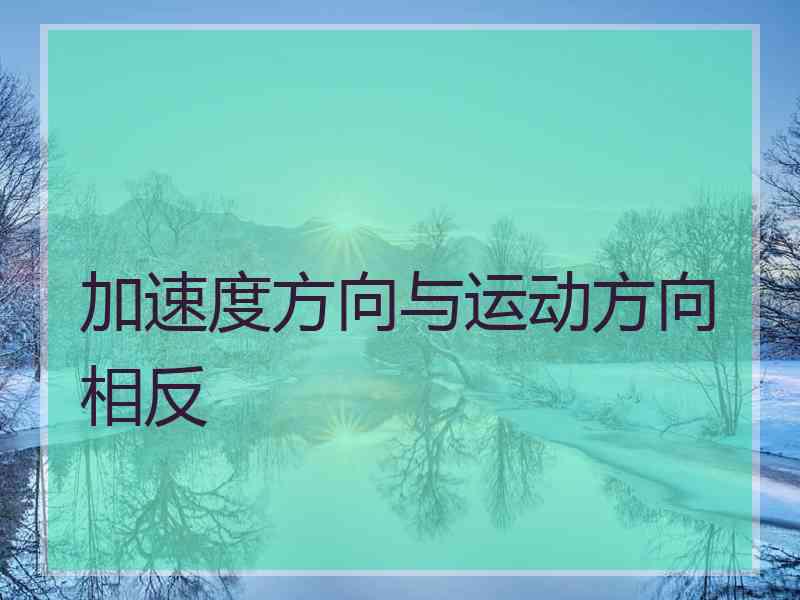 加速度方向与运动方向相反